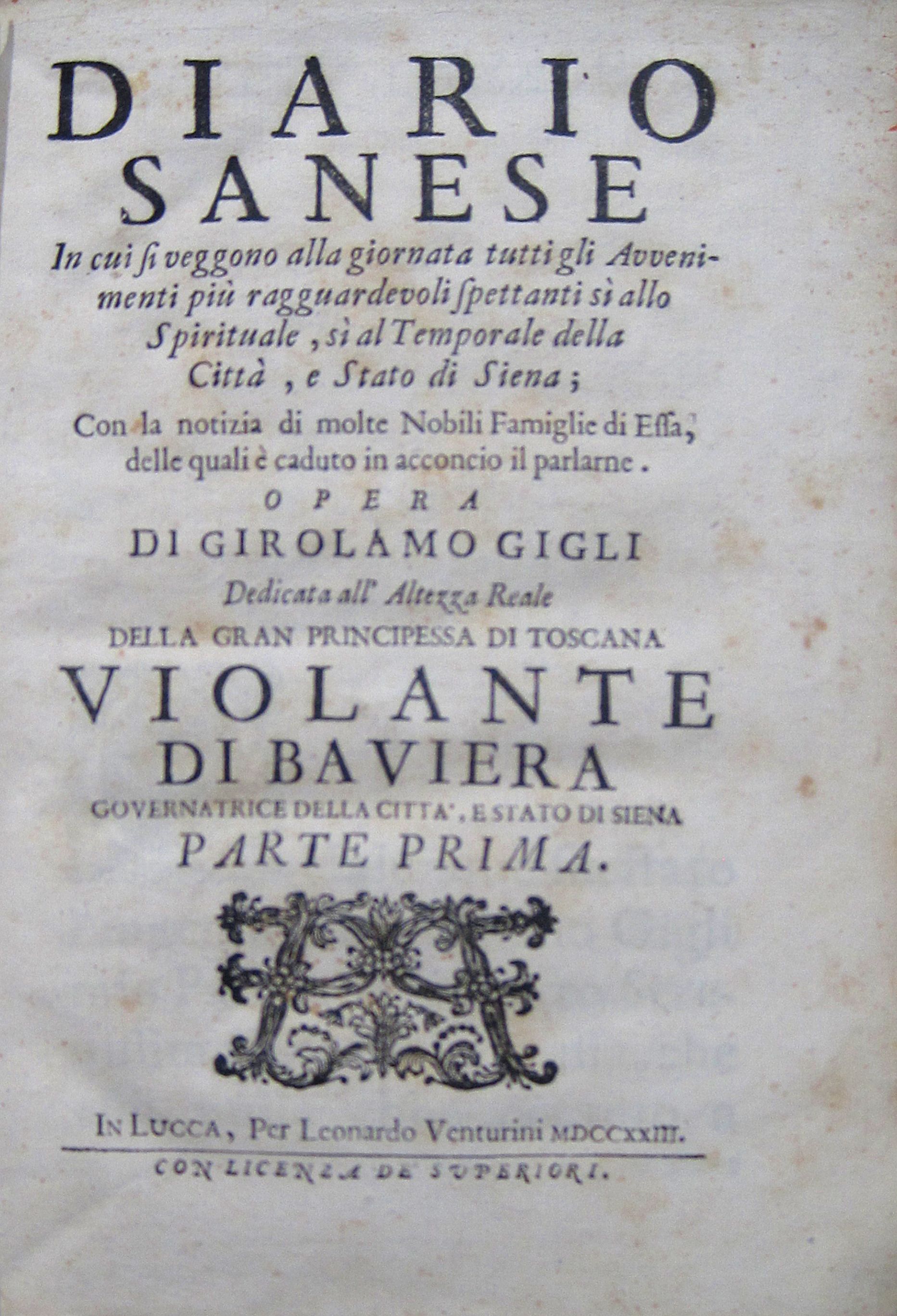 DIARIO
SANESE

In cui ſi veggono alla giornata tutti gli Avvenimenti più ragguardevoli ſpettanti sì allo Spirituale, sì al Temporale della Città, e Stato di Siena;

Con la notizia di molte Nobili Famiglie di Eſſa, delle quali è caduto in acconcio il parlarne.

OPERA
DI GIROLAMO GIGLI
Dedicata all' Altezza Reale
DELLA GRAN PRINCIPESSA DI TOSCANA
VIOLANTE
DI BAVIERA
GOVERNATRICE DELLA CITTA', E STATO DI SIENA
PARTE PRIMA.

IN LUCCA, Per Leonardo Venturini MDCCXXIII.

CON LICENZA DE' SUPERIORI.